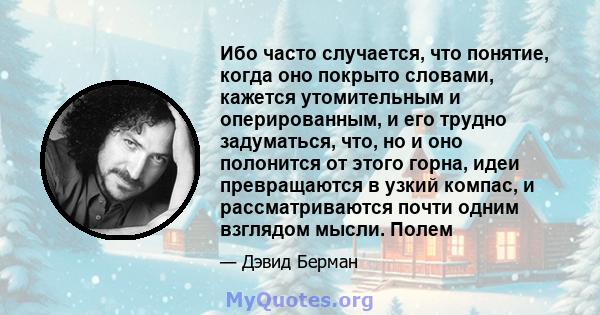 Ибо часто случается, что понятие, когда оно покрыто словами, кажется утомительным и оперированным, и его трудно задуматься, что, но и оно полонится от этого горна, идеи превращаются в узкий компас, и рассматриваются почти одним взглядом мысли. Полем

— Дэвид Берман

MyQuotes.org